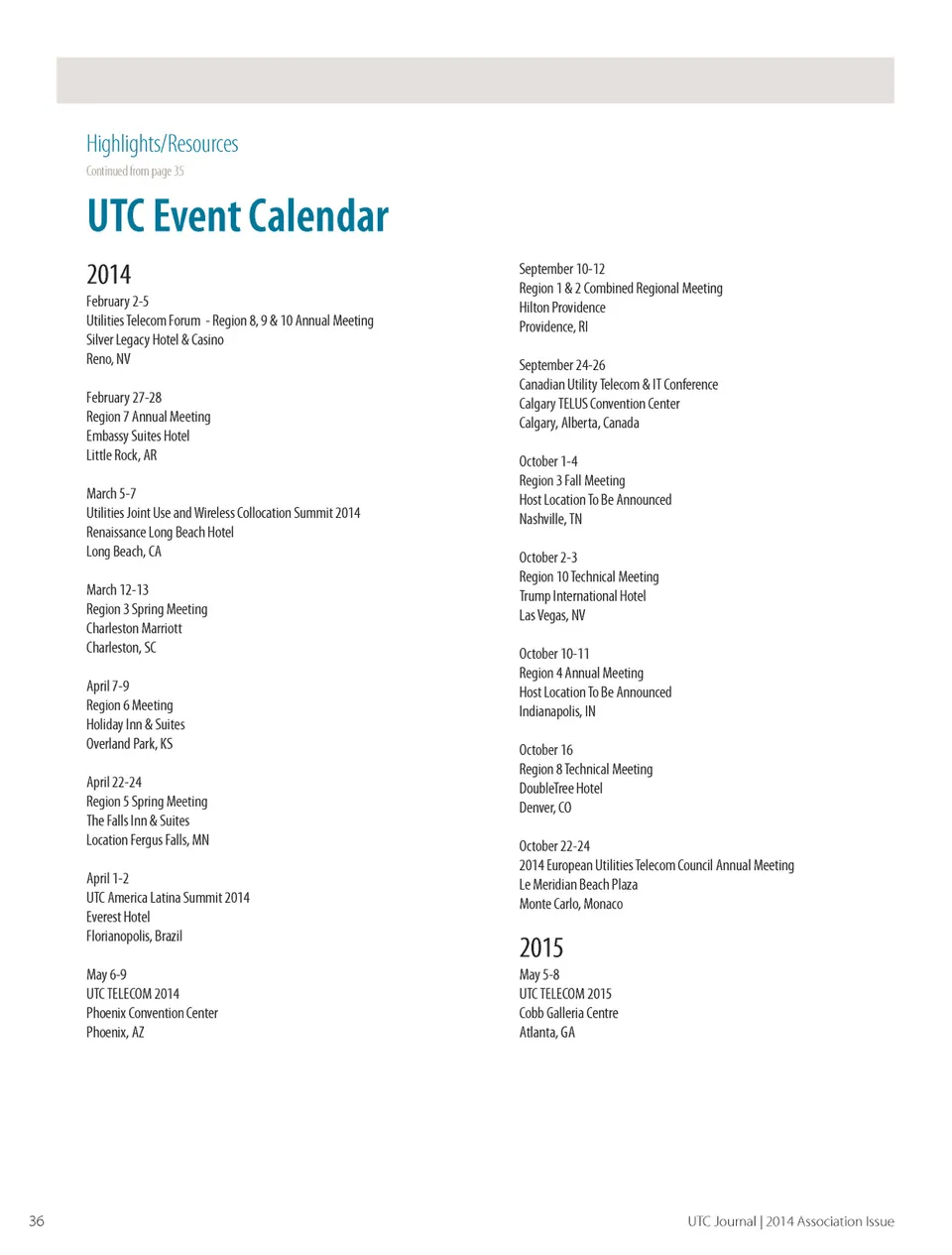 Highlights/Resources
Continued from page 35

UTC Event Calendar

2014
February 2-5
Utilities Telecom Forum - Region 8, 9 & 10 Annual Meeting
Silver Legacy Hotel & Casino
Reno, NV

February 27-28
Region 7 Annual Meeting
Embassy Suites Hotel
Little Rock, AR

March 5-7
Utilities Joint Use and Wireless Collocation Summit 2014
Renaissance Long Beach Hotel
Long Beach, CA

March 12-13
Region 3 Spring Meeting
Charleston Marriott
Charleston, SC

April 7-9
Region 6 Meeting
Holiday Inn & Suites
Overland Park, KS

April 22-24
Region 5 Spring Meeting
The Falls Inn & Suites
Location Fergus Falls, MN

April 1-2
UTC America Latina Summit 2014
Everest Hotel
Florianopolis, Brazil

May 6-9
UTC TELECOM 2014
Phoenix Convention Center
Phoenix, AZ

September 10-12
Region 1 & 2 Combined Regional Meeting
Hilton Providence
Providence, RI

September 24-26
Canadian Utility Telecom & IT Conference
Calgary TELUS Convention Center
Calgary, Alberta, Canada

October 1-4
Region 3 Fall Meeting
Host Location To Be Announced
Nashville, TN

October 2-3
Region 10 Technical Meeting
Trump International Hotel
Las Vegas, NV

October 10-11
Region 4 Annual Meeting
Host Location To Be Announced
Indianapolis, IN

October 16
Region 8 Technical Meeting
DoubleTree Hotel
Denver, CO

October 22-24
2014 European Utilities Telecom Council Annual Meeting
Le Meridian Beach Plaza
Monte Carlo, Monaco

2015
May 5-8
UTC TELECOM 2015
Cobb Galleria Centre
Atlanta, GA

36

UTC Journal | 2014 Association Issue